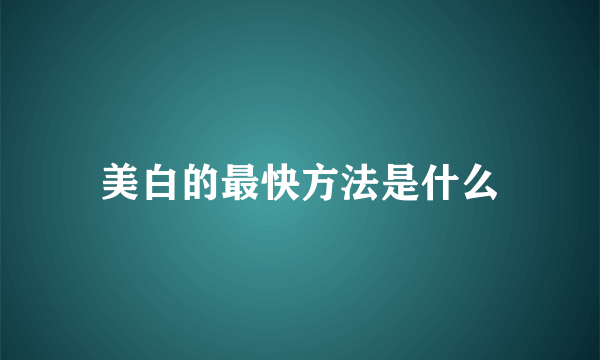 美白的最快方法是什么